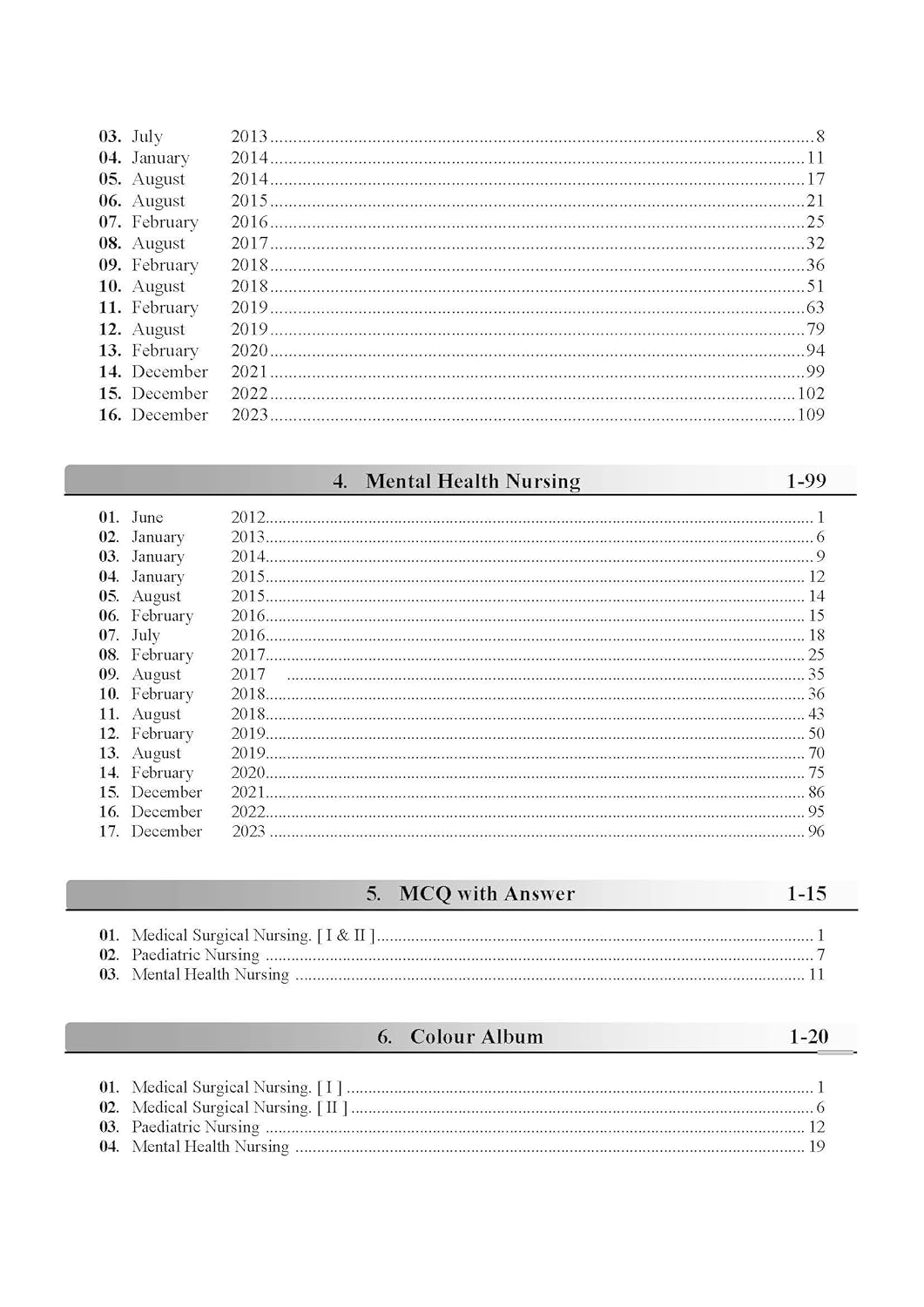 03. July 2013 8
04. January 2014 11
05. August 2014 17
06. August 2015 21
07. February 2016 25
08. August 2017 32
09. February 2018 36
10. August 2018 51
11. February 2019 63
12. August 2019 79
13. February 2020 94
14. December 2021 99
15. December 2022 102
16. December 2023 109

4. Mental Health Nursing 1-99

01. June 2012 1
02. January 2013 6
03. January 2014 9
04. January 2015 12
05. August 2015 14
06. February 2016 15
07. July 2016 18
08. February 2017 25
09. August 2017 35
10. February 2018 36
11. August 2018 43
12. February 2019 50
13. August 2019 70
14. February 2020 75
15. December 2021 86
16. December 2022 95
17. December 2023 96

5. MCQ with Answer 1-15

01. Medical Surgical Nursing. [ I & II ] 1
02. Paediatric Nursing 7
03. Mental Health Nursing 11

6. Colour Album 1-20

01. Medical Surgical Nursing. [ I ] 1
02. Medical Surgical Nursing. [ II ] 6
03. Paediatric Nursing 12
04. Mental Health Nursing 19